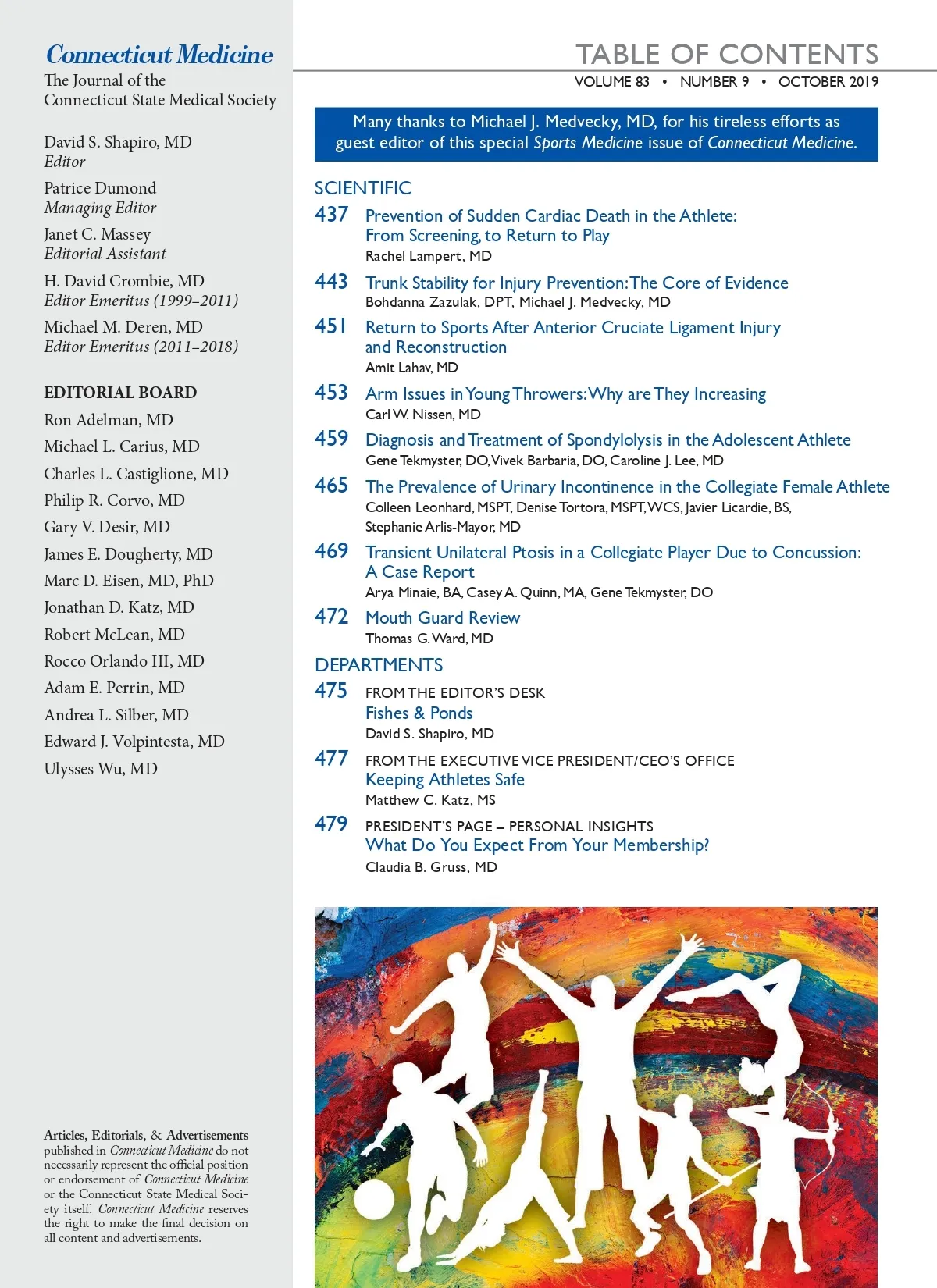 Connecticut Medicine
The Journal of the
Connecticut State Medical Society

David S. Shapiro, MD
Editor

Patrice Dumond
Managing Editor

Janet C. Massey
Editorial Assistant

H. David Crombie, MD
Editor Emeritus (1999–2011)

Michael M. Deren, MD
Editor Emeritus (2011–2018)

EDITORIAL BOARD
Ron Adelman, MD
Michael L. Carius, MD
Charles L. Castiglione, MD
Philip R. Corvo, MD
Gary V. Desir, MD
James E. Dougherty, MD
Marc D. Eisen, MD, PhD
Jonathan D. Katz, MD
Robert McLean, MD
Rocco Orlando III, MD
Adam E. Perrin, MD
Andrea L. Silber, MD
Edward J. Volpintesta, MD
Ulysses Wu, MD

Articles, Editorials, & Advertisements published in Connecticut Medicine do not necessarily represent the official position or endorsement of Connecticut Medicine or the Connecticut State Medical Society itself. Connecticut Medicine reserves the right to make the final decision on all content and advertisements.

TABLE OF CONTENTS
VOLUME 83 • NUMBER 9 • OCTOBER 2019

Many thanks to Michael J. Medvecky, MD, for his tireless efforts as guest editor of this special Sports Medicine issue of Connecticut Medicine.

SCIENTIFIC
437 Prevention of Sudden Cardiac Death in the Athlete: From Screening, to Return to Play
Rachel Lampert, MD

443 Trunk Stability for Injury Prevention: The Core of Evidence
Bohdanna Zazulak, DPT, Michael J. Medvecky, MD

451 Return to Sports After Anterior Cruciate Ligament Injury and Reconstruction
Amit Lahav, MD

453 Arm Issues in Young Throwers: Why are They Increasing
Carl W. Nissen, MD

459 Diagnosis and Treatment of Spondylolysis in the Adolescent Athlete
Gene Tekmyster, DO, Vivek Barbaria, DO, Caroline J. Lee, MD

465 The Prevalence of Urinary Incontinence in the Collegiate Female Athlete
Colleen Leonhard, MSPT, Denise Tortora, MSPT, WCS, Javier Licardie, BS, Stephanie Arlis-Mayor, MD

469 Transient Unilateral Ptosis in a Collegiate Player Due to Concussion: A Case Report
Arya Minaie, BA, Casey A. Quinn, MA, Gene Tekmyster, DO

472 Mouth Guard Review
Thomas G. Ward, MD

DEPARTMENTS
475 FROM THE EDITOR'S DESK
Fishes & Ponds
David S. Shapiro, MD

477 FROM THE EXECUTIVE VICE PRESIDENT/CEO'S OFFICE
Keeping Athletes Safe
Matthew C. Katz, MS

479 PRESIDENT'S PAGE – PERSONAL INSIGHTS
What Do You Expect From Your Membership?
Claudia B. Gruss, MD